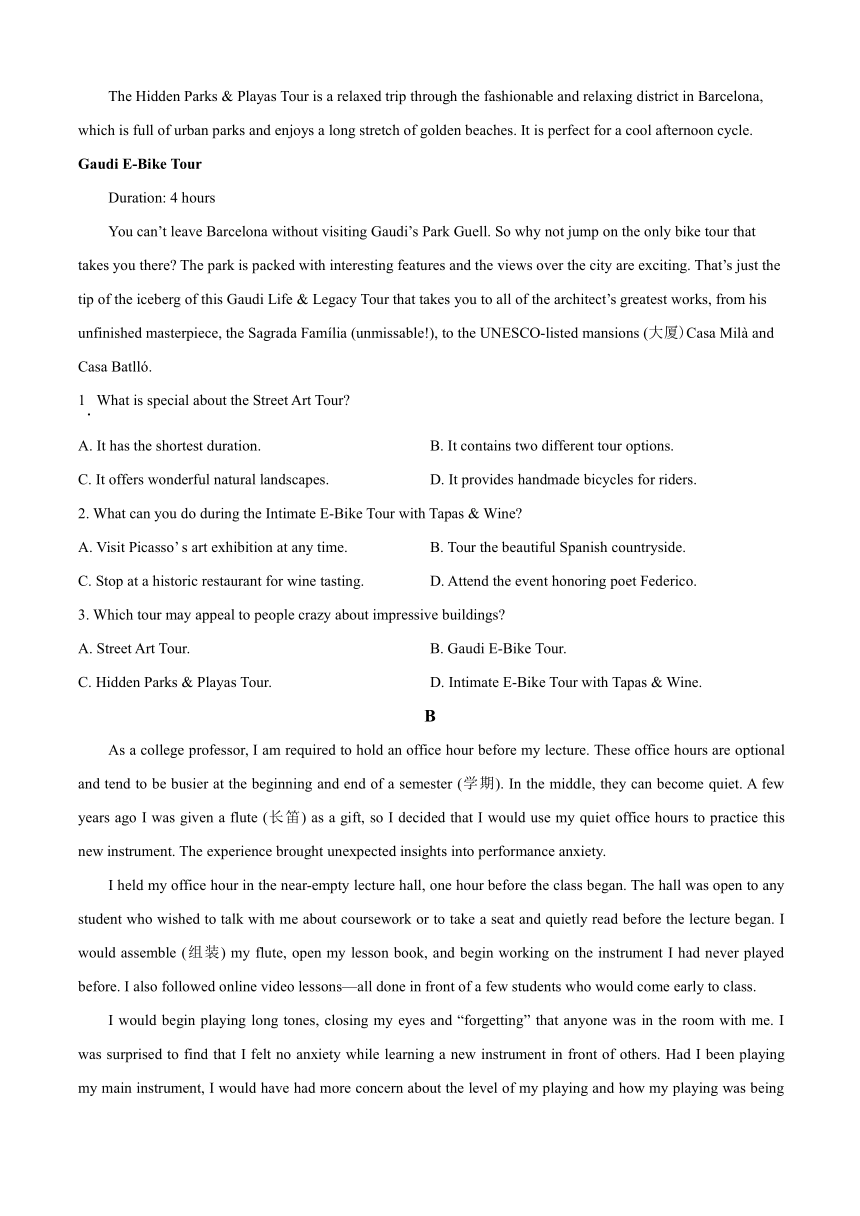 The Hidden Parks & Playas Tour is a relaxed trip through the fashionable and relaxing district in Barcelona, which is full of urban parks and enjoys a long stretch of golden beaches. It is perfect for a cool afternoon cycle.

**Gaudi E-Bike Tour**

Duration: 4 hours

You can't leave Barcelona without visiting Gaudi's Park Guell. So why not jump on the only bike tour that takes you there? The park is packed with interesting features and the views over the city are exciting. That's just the tip of the iceberg of this Gaudi Life & Legacy Tour that takes you to all of the architect's greatest works, from his unfinished masterpiece, the Sagrada Família (unmissable!), to the UNESCO-listed mansions (大厦) Casa Milà and Casa Batlló.

1. What is special about the Street Art Tour?

A. It has the shortest duration.
B. It contains two different tour options.
C. It offers wonderful natural landscapes.
D. It provides handmade bicycles for riders.

2. What can you do during the Intimate E-Bike Tour with Tapas & Wine?

A. Visit Picasso' s art exhibition at any time.
B. Tour the beautiful Spanish countryside.
C. Stop at a historic restaurant for wine tasting.
D. Attend the event honoring poet Federico.

3. Which tour may appeal to people crazy about impressive buildings?

A. Street Art Tour.
B. Gaudi E-Bike Tour.
C. Hidden Parks & Playas Tour.
D. Intimate E-Bike Tour with Tapas & Wine.

**B**

As a college professor, I am required to hold an office hour before my lecture. These office hours are optional and tend to be busier at the beginning and end of a semester (学期). In the middle, they can become quiet. A few years ago I was given a flute (长笛) as a gift, so I decided that I would use my quiet office hours to practice this new instrument. The experience brought unexpected insights into performance anxiety.

I held my office hour in the near-empty lecture hall, one hour before the class began. The hall was open to any student who wished to talk with me about coursework or to take a seat and quietly read before the lecture began. I would assemble (组装) my flute, open my lesson book, and begin working on the instrument I had never played before. I also followed online video lessons—all done in front of a few students who would come early to class.

I would begin playing long tones, closing my eyes and "forgetting" that anyone was in the room with me. I was surprised to find that I felt no anxiety while learning a new instrument in front of others. Had I been playing my main instrument, I would have had more concern about the level of my playing and how my playing was being